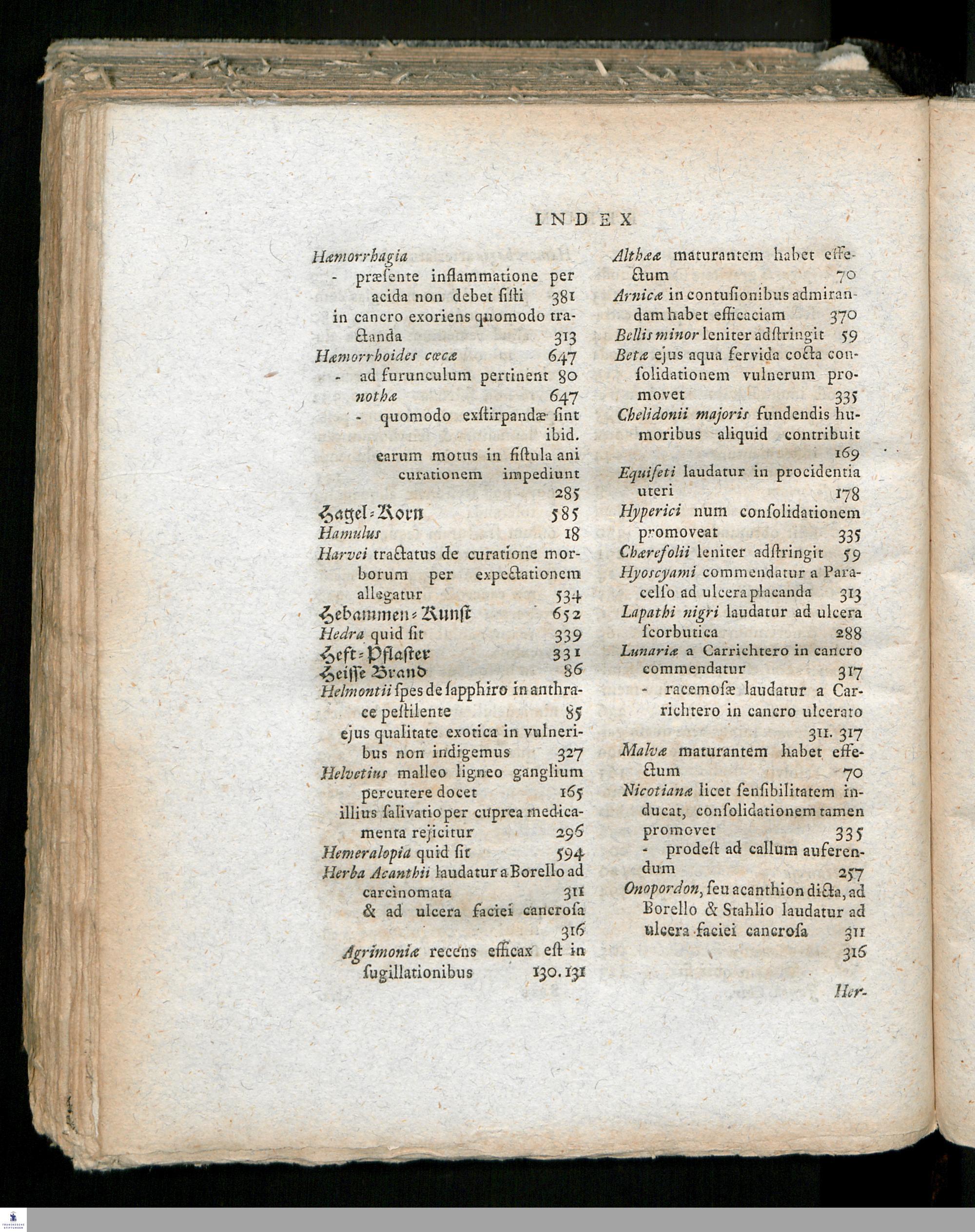 INDEX

Hæmorrhagia
- præsente inflammatione per acida non debet sisti 381
in cancro exoriens quomodo tractanda 313
Hæmorrhoides cœcæ 647
- ad furunculum pertinent 80
nothæ 647
- quomodo exstirpandæ sint ibid.
earum motus in fistula ani curationem impediunt 285
Hagel=Korn 585
Hamulus 18
Harvei tractatus de curatione morborum per expectationem allegatur 534
Hebammen=Kunst 652
Hedra quid sit 339
Heft=Pflaster 331
Heisse Brand 86
Helmontii spes de sapphiro in anthrace pestilente 85
ejus qualitate exotica in vulneribus non indigemus 327
Helvetius malleo ligneo ganglium percutere docet 165
illius salivatio per cuprea medicamenta rejicitur 296
Hemeralopia quid sit 594
Herba Acanthii laudatur a Borello ad carcinomata 311
& ad ulcera faciei cancrosa 316
Agrimoniæ recens efficax est in sugillationibus 130. 131

Althææ maturantem habet effectum 70
Arnicæ in contusionibus admirandam habet efficaciam 370
Bellis minor leniter adstringit 59
Betæ ejus aqua fervida cocta consolidationem vulnerum promovet 335
Chelidonii majoris fundendis humoribus aliquid contribuit 169
Equiseti laudatur in procidentia uteri 178
Hyperici num consolidationem promoveat 335
Chærefolii leniter adstringit 59
Hyoscyami commendatur a Paracelso ad ulcera placanda 313
Lapathi nigri laudatur ad ulcera scorbutica 288
Lunariæ a Carrichtero in cancro commendatur 317
- racemosæ laudatur a Carrichtero in cancro ulcerato 311. 317
Malvæ maturantem habet effectum 70
Nicotianæ licet sensibilitatem inducat, consolidationem tamen promovet 335
- prodest ad callum auferendum 257
Onopordon, seu acanthion dicta, ad Borello & Stahlio laudatur ad ulcera faciei cancrosa 311 316

Her-